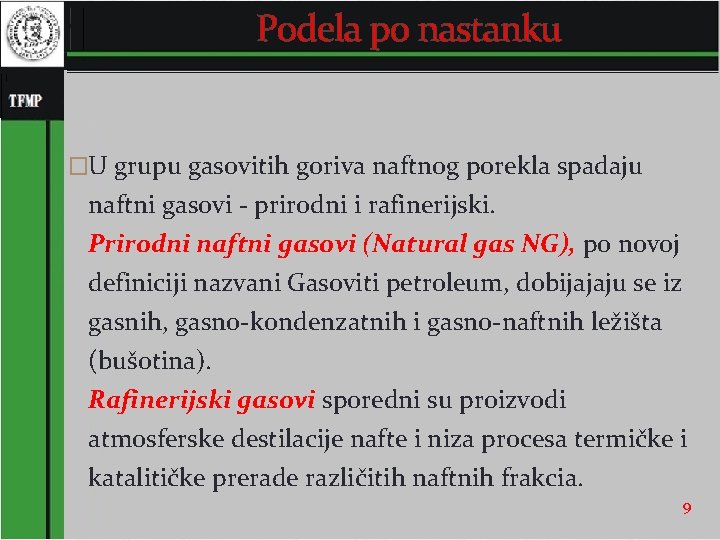 Podela po nastanku

TFMP

□U grupu gasovitih goriva naftnog porekla spadaju naftni gasovi - prirodni i rafinerijski.
Prirodni naftni gasovi (Natural gas NG), po novoj definiciji nazvani Gasoviti petroleum, dobijajaju se iz gasnih, gasno-kondenzatnih i gasno-naftnih ležišta (bušotina).
Rafinerijski gasovi sporedni su proizvodi atmosferske destilacije nafte i niza procesa termičke i katalitičke prerade različitih naftnih frakcia.

9